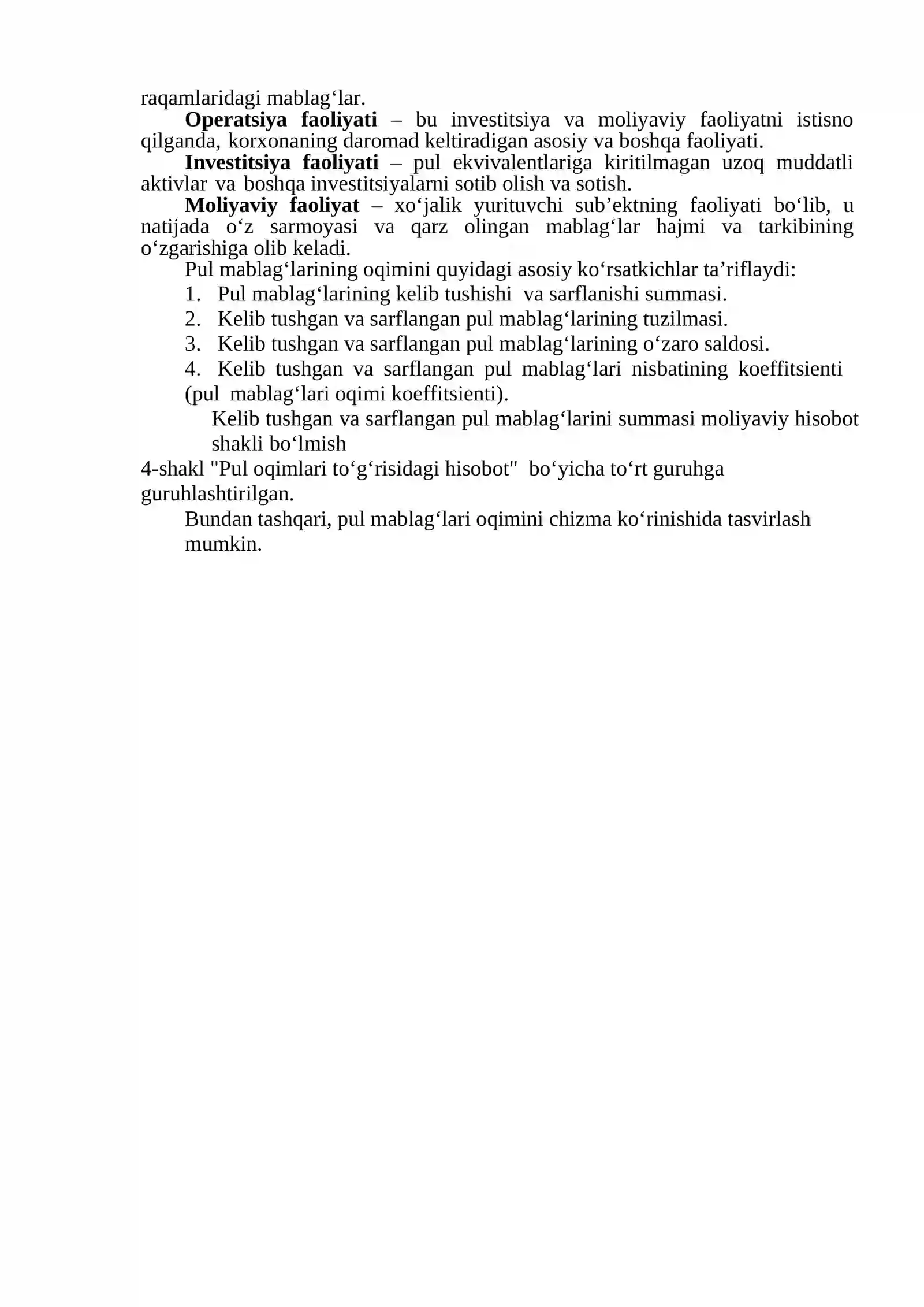 raqamlaridagi mablag'lar.

Operatsiya faoliyati – bu investitsiya va moliyaviy faoliyatni istisno qilganda, korxonaning daromad keltiradigan asosiy va boshqa faoliyati.

Investitsiya faoliyati – pul ekvivalentlariga kiritilmagan uzoq muddatli aktivlar va boshqa investitsiyalarni sotib olish va sotish.

Moliyaviy faoliyat – xo'jalik yurituvchi sub'ektning faoliyati bo'lib, u natijada o'z sarmoyasi va qarz olingan mablag'lar hajmi va tarkibining o'zgarishiga olib keladi.

Pul mablag'larining oqimini quyidagi asosiy ko'rsatkichlar ta'riflaydi:

1. Pul mablag'larining kelib tushishi va sarflanishi summasi.
2. Kelib tushgan va sarflangan pul mablag'larining tuzilmasi.
3. Kelib tushgan va sarflangan pul mablag'larining o'zaro saldosi.
4. Kelib tushgan va sarflangan pul mablag'lari nisbatining koeffitsienti (pul mablag'lari oqimi koeffitsienti).

Kelib tushgan va sarflangan pul mablag'larini summasi moliyaviy hisobot shakli bo'lmish 4-shakl "Pul oqimlari to'g'risidagi hisobot" bo'yicha to'rt guruhga guruhlashtirilgan.

Bundan tashqari, pul mablag'lari oqimini chizma ko'rinishida tasvirlash mumkin.